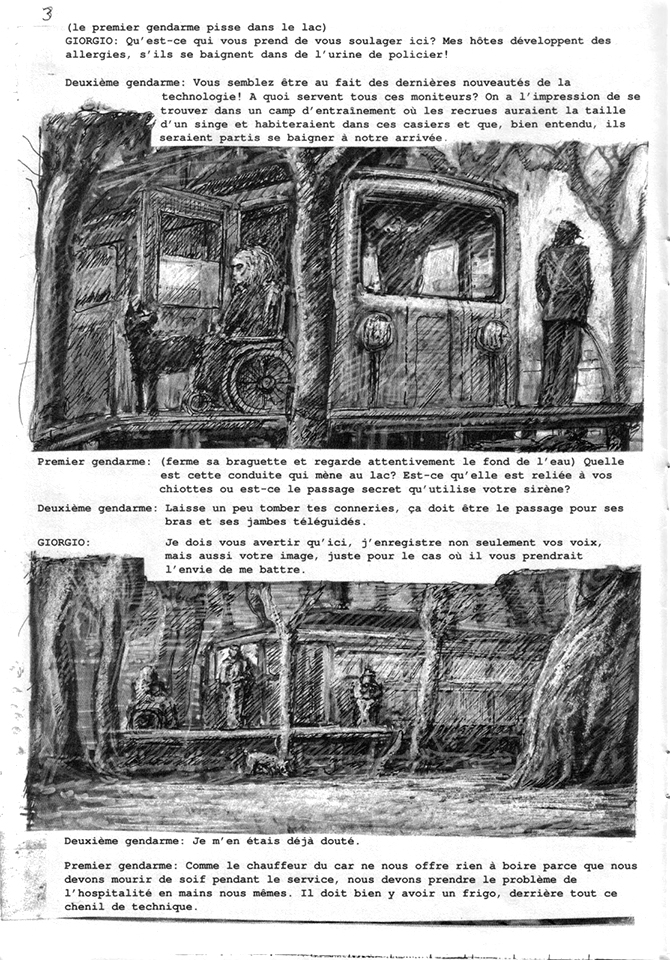 3

(le premier gendarme pisse dans le lac)
GIORGIO: Qu'est-ce qui vous prend de vous soulager ici? Mes hôtes développent des allergies, s'ils se baignent dans de l'urine de policier!

Deuxième gendarme: Vous semblez être au fait des dernières nouveautés de la technologie! A quoi servent tous ces moniteurs? On a l'impression de se trouver dans un camp d'entraînement où les recrues auraient la taille d'un singe et habiteraient dans ces casiers et que, bien entendu, ils seraient partis se baigner à notre arrivée.

Premier gendarme: (ferme sa braguette et regarde attentivement le fond de l'eau) Quelle est cette conduite qui mène au lac? Est-ce qu'elle est reliée à vos chiottes ou est-ce le passage secret qu'utilise votre sirène?

Deuxième gendarme: Laisse un peu tomber tes conneries, ça doit être le passage pour ses bras et ses jambes téléguidés.

GIORGIO: Je dois vous avertir qu'ici, j'enregistre non seulement vos voix, mais aussi votre image, juste pour le cas où il vous prendrait l'envie de me battre.

Deuxième gendarme: Je m'en étais déjà douté.

Premier gendarme: Comme le chauffeur du car ne nous offre rien à boire parce que nous devons mourir de soif pendant le service, nous devons prendre le problème de l'hospitalité en mains nous mêmes. Il doit bien y avoir un frigo, derrière tout ce chenil de technique.